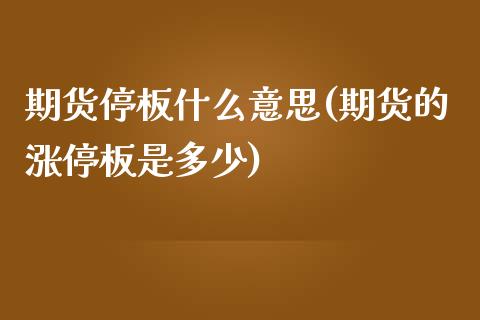 期货停板什么意思(期货的涨停板是多少)